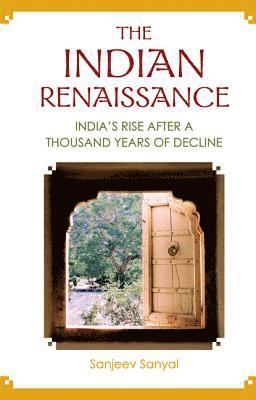 THE INDIAN RENAISSANCE

INDIA'S RISE AFTER A THOUSAND YEARS OF DECLINE

Sanjeev Sanyal